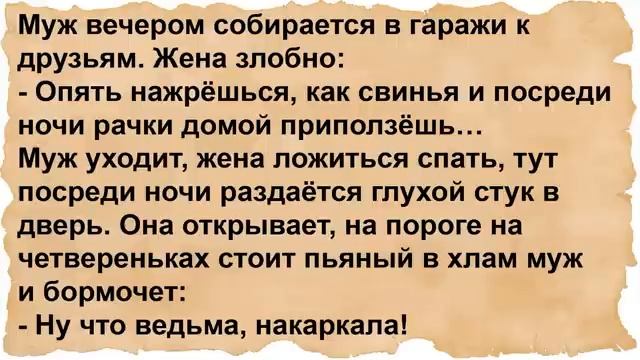 Муж вечером собирается в гаражи к друзьям. Жена злобно:
- Опять нажрёшься, как свинья и посреди ночи рачки домой приползёшь…
Муж уходит, жена ложиться спать, тут посреди ночи раздаётся глухой стук в дверь. Она открывает, на пороге на четвереньках стоит пьяный в хлам муж и бормочет:
- Ну что ведьма, накаркала!